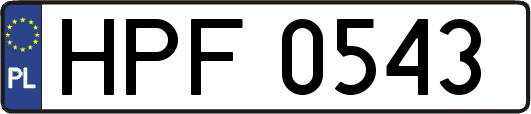 PL
HPF 0543